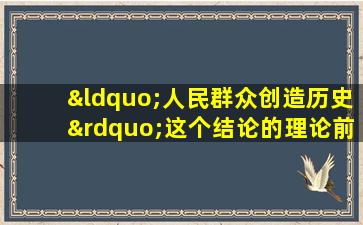 &ldquo;人民群众创造历史&rdquo;这个结论的理论前